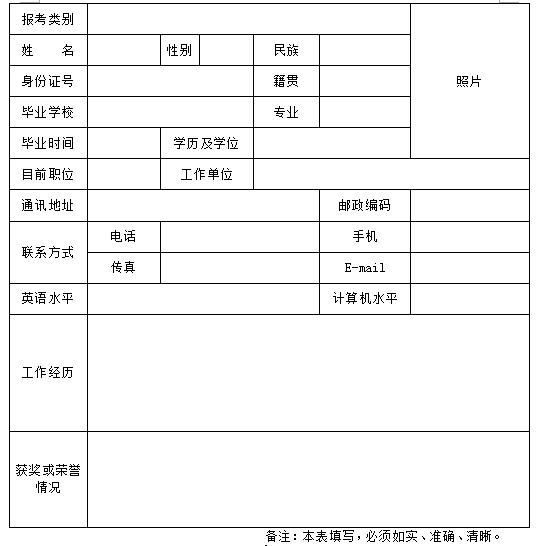 | 报考类别 | | | | | | 照片 |
|---|---|---|---|---|---|---|
| 姓　　名 | | 性别 | | 民族 | | |
| 身份证号 | | | | 籍贯 | | |
| 毕业学校 | | | | 专业 | | |
| 毕业时间 | | 学历及学位 | | | | |
| 目前职位 | | 工作单位 | | | | |
| 通讯地址 | | | | | 邮政编码 | |
| 联系方式 | 电话 | | | | 手机 | |
| | 传真 | | | | E-mail | |
| 英语水平 | | | | | 计算机水平 | |
| 工作经历 | | | | | | |
| 获奖或荣誉情况 | | | | | | |

备注：本表填写，必须如实、准确、清晰。